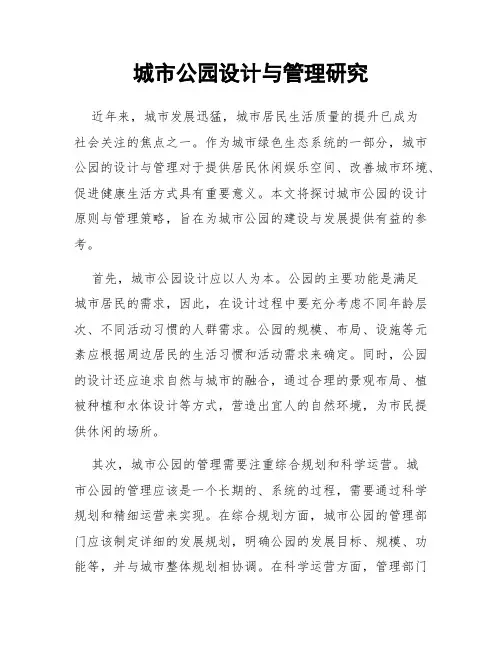 城市公园设计与管理研究

近年来，城市发展迅猛，城市居民生活质量的提升已成为社会关注的焦点之一。作为城市绿色生态系统的一部分，城市公园的设计与管理对于提供居民休闲娱乐空间、改善城市环境、促进健康生活方式具有重要意义。本文将探讨城市公园的设计原则与管理策略，旨在为城市公园的建设与发展提供有益的参考。

首先，城市公园设计应以人为本。公园的主要功能是满足城市居民的需求，因此，在设计过程中要充分考虑不同年龄层次、不同活动习惯的人群需求。公园的规模、布局、设施等元素应根据周边居民的生活习惯和活动需求来确定。同时，公园的设计还应追求自然与城市的融合，通过合理的景观布局、植被种植和水体设计等方式，营造出宜人的自然环境，为市民提供休闲的场所。

其次，城市公园的管理需要注重综合规划和科学运营。城市公园的管理应该是一个长期的、系统的过程，需要通过科学规划和精细运营来实现。在综合规划方面，城市公园的管理部门应该制定详细的发展规划，明确公园的发展目标、规模、功能等，并与城市整体规划相协调。在科学运营方面，管理部门